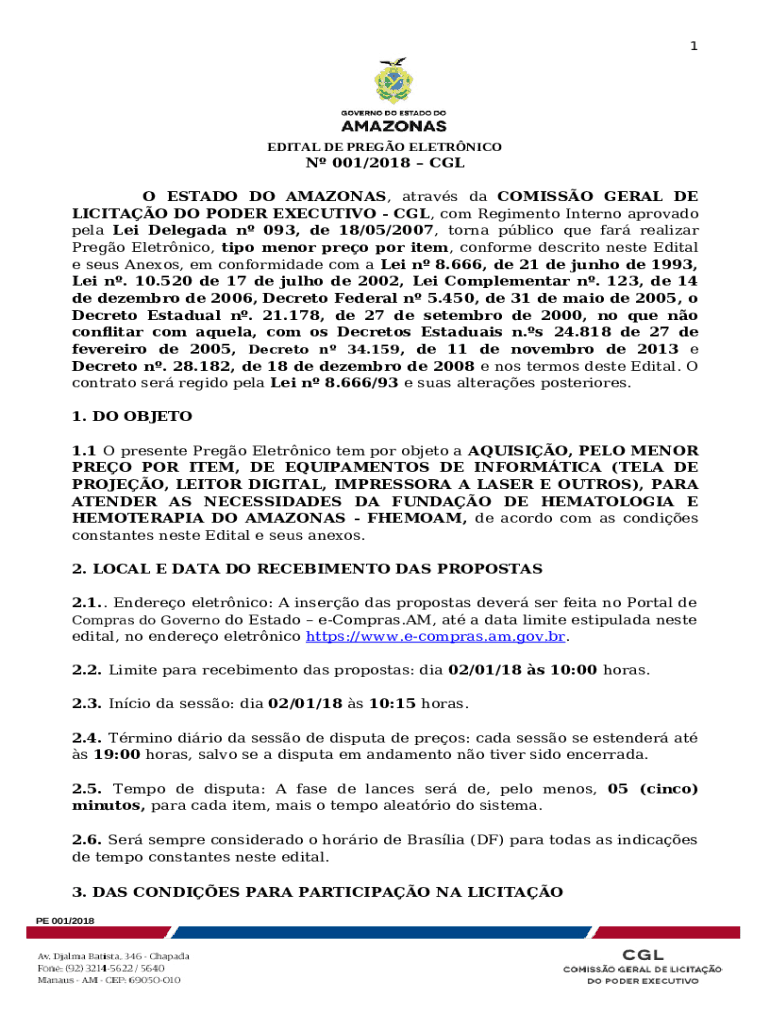 1

GOVERNO DO ESTADO DO
AMAZONAS

EDITAL DE PREGÃO ELETRÔNICO
Nº 001/2018 – CGL

O ESTADO DO AMAZONAS, através da COMISSÃO GERAL DE LICITAÇÃO DO PODER EXECUTIVO - CGL, com Regimento Interno aprovado pela Lei Delegada nº 093, de 18/05/2007, torna público que fará realizar Pregão Eletrônico, tipo menor preço por item, conforme descrito neste Edital e seus Anexos, em conformidade com a Lei nº 8.666, de 21 de junho de 1993, Lei nº. 10.520 de 17 de julho de 2002, Lei Complementar nº. 123, de 14 de dezembro de 2006, Decreto Federal nº 5.450, de 31 de maio de 2005, o Decreto Estadual nº. 21.178, de 27 de setembro de 2000, no que não conflitar com aquela, com os Decretos Estaduais n.ºs 24.818 de 27 de fevereiro de 2005, Decreto nº 34.159, de 11 de novembro de 2013 e Decreto nº. 28.182, de 18 de dezembro de 2008 e nos termos deste Edital. O contrato será regido pela Lei nº 8.666/93 e suas alterações posteriores.

1. DO OBJETO

1.1 O presente Pregão Eletrônico tem por objeto a AQUISIÇÃO, PELO MENOR PREÇO POR ITEM, DE EQUIPAMENTOS DE INFORMÁTICA (TELA DE PROJEÇÃO, LEITOR DIGITAL, IMPRESSORA A LASER E OUTROS), PARA ATENDER AS NECESSIDADES DA FUNDAÇÃO DE HEMATOLOGIA E HEMOTERAPIA DO AMAZONAS - FHEMOAM, de acordo com as condições constantes neste Edital e seus anexos.

2. LOCAL E DATA DO RECEBIMENTO DAS PROPOSTAS

2.1.. Endereço eletrônico: A inserção das propostas deverá ser feita no Portal de Compras do Governo do Estado – e-Compras.AM, até a data limite estipulada neste edital, no endereço eletrônico https://www.e-compras.am.gov.br.

2.2. Limite para recebimento das propostas: dia 02/01/18 às 10:00 horas.

2.3. Início da sessão: dia 02/01/18 às 10:15 horas.

2.4. Término diário da sessão de disputa de preços: cada sessão se estenderá até às 19:00 horas, salvo se a disputa em andamento não tiver sido encerrada.

2.5. Tempo de disputa: A fase de lances será de, pelo menos, 05 (cinco) minutos, para cada item, mais o tempo aleatório do sistema.

2.6. Será sempre considerado o horário de Brasília (DF) para todas as indicações de tempo constantes neste edital.

3. DAS CONDIÇÕES PARA PARTICIPAÇÃO NA LICITAÇÃO

PE 001/2018

Av. Djalma Batista, 346 - Chapada
Fone: (92) 3214-5622 / 5640
Manaus - AM - CEP: 69050-010

CGL
COMISSÃO GERAL DE LICITAÇÃO
DO PODER EXECUTIVO